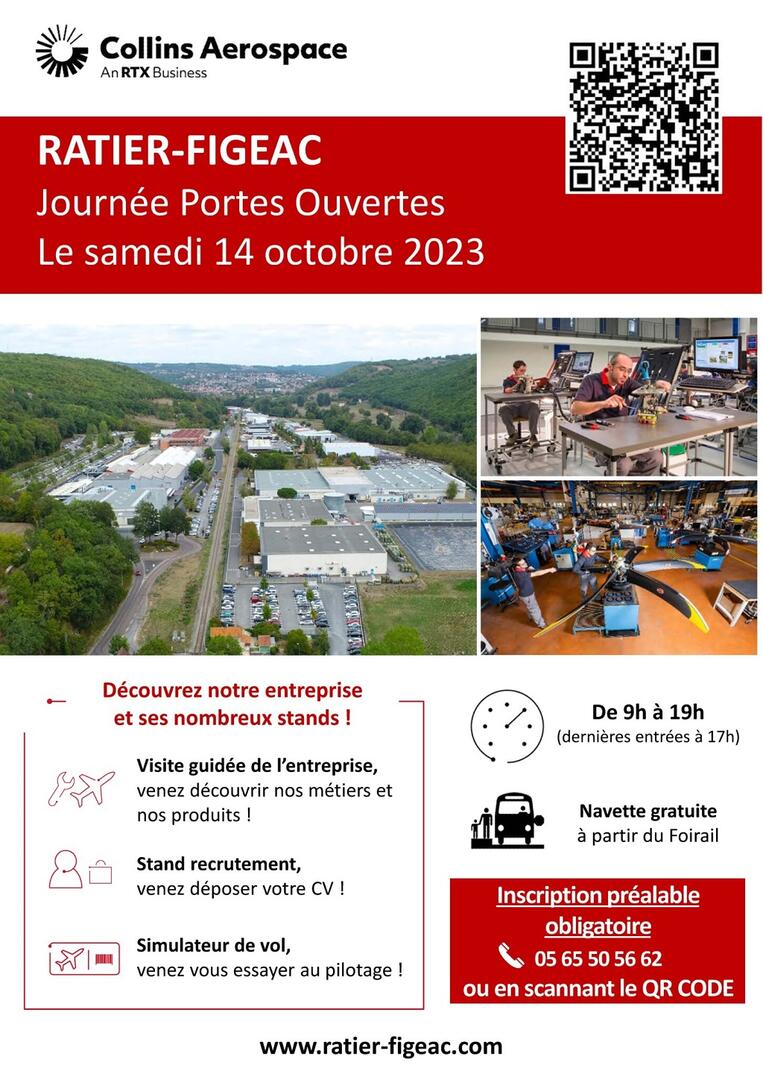 Collins Aerospace
An RTX Business

RATIER-FIGEAC
Journée Portes Ouvertes
Le samedi 14 octobre 2023

Découvrez notre entreprise et ses nombreux stands !

Visite guidée de l'entreprise, venez découvrir nos métiers et nos produits !

Stand recrutement, venez déposer votre CV !

Simulateur de vol, venez vous essayer au pilotage !

De 9h à 19h
(dernières entrées à 17h)

Navette gratuite
à partir du Foirail

Inscription préalable obligatoire
05 65 50 56 62
ou en scannant le QR CODE

www.ratier-figeac.com